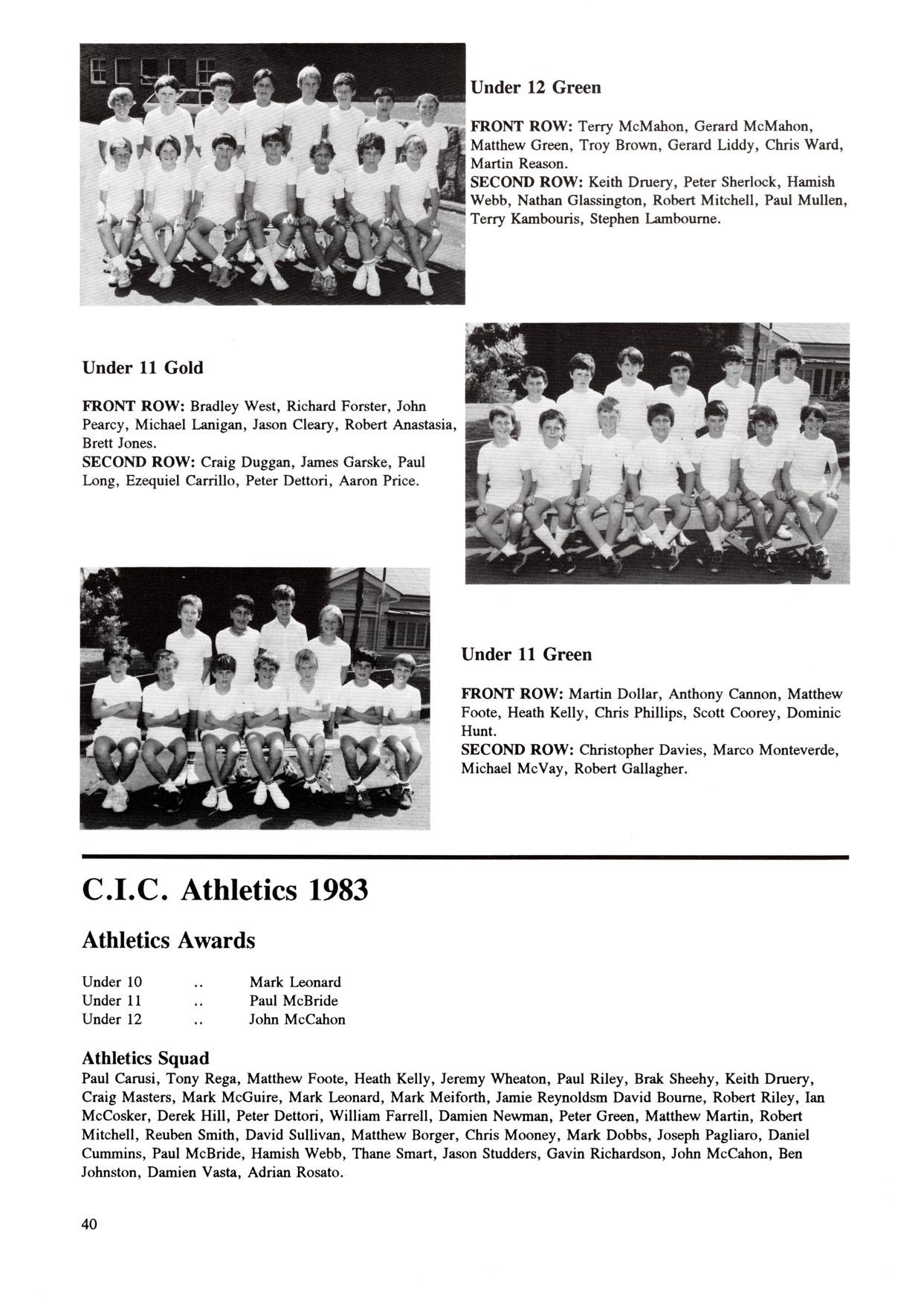 Under 12 Green

FRONT ROW: Terry McMahon, Gerard McMahon, Matthew Green, Troy Brown, Gerard Liddy, Chris Ward, Martin Reason.
SECOND ROW: Keith Druery, Peter Sherlock, Hamish Webb, Nathan Glassington, Robert Mitchell, Paul Mullen, Terry Kambouris, Stephen Lambourne.

Under 11 Gold

FRONT ROW: Bradley West, Richard Forster, John Pearcy, Michael Lanigan, Jason Cleary, Robert Anastasia, Brett Jones.
SECOND ROW: Craig Duggan, James Garske, Paul Long, Ezequiel Carrillo, Peter Dettori, Aaron Price.

Under 11 Green

FRONT ROW: Martin Dollar, Anthony Cannon, Matthew Foote, Heath Kelly, Chris Phillips, Scott Coorey, Dominic Hunt.
SECOND ROW: Christopher Davies, Marco Monteverde, Michael McVay, Robert Gallagher.

C.I.C. Athletics 1983

Athletics Awards

| Under 10 | .. | Mark Leonard |
|---|---|---|
| Under 11 | .. | Paul McBride |
| Under 12 | .. | John McCahon |

Athletics Squad
Paul Carusi, Tony Rega, Matthew Foote, Heath Kelly, Jeremy Wheaton, Paul Riley, Brak Sheehy, Keith Druery, Craig Masters, Mark McGuire, Mark Leonard, Mark Meiforth, Jamie Reynoldsm David Bourne, Robert Riley, Ian McCosker, Derek Hill, Peter Dettori, William Farrell, Damien Newman, Peter Green, Matthew Martin, Robert Mitchell, Reuben Smith, David Sullivan, Matthew Borger, Chris Mooney, Mark Dobbs, Joseph Pagliaro, Daniel Cummins, Paul McBride, Hamish Webb, Thane Smart, Jason Studders, Gavin Richardson, John McCahon, Ben Johnston, Damien Vasta, Adrian Rosato.

40